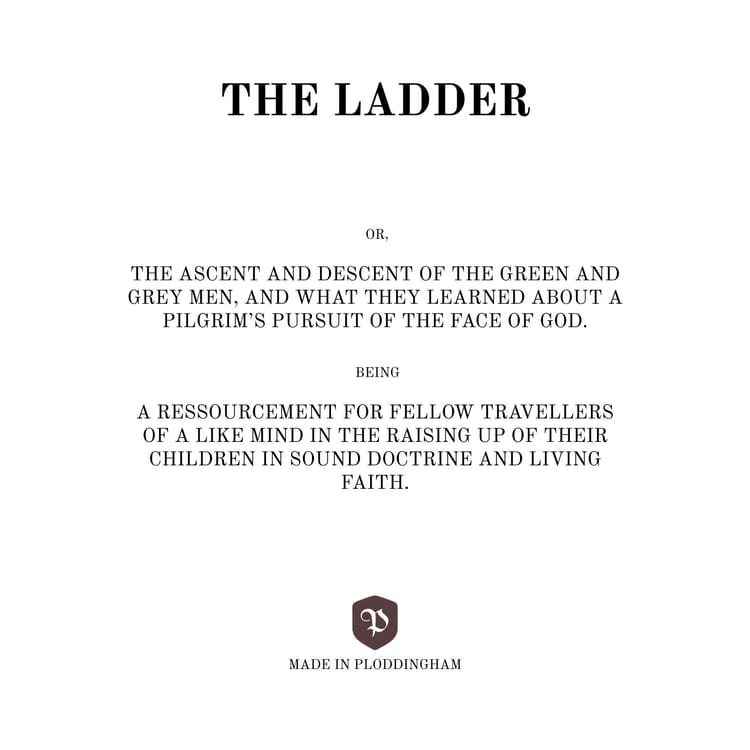 THE LADDER

OR,

THE ASCENT AND DESCENT OF THE GREEN AND GREY MEN, AND WHAT THEY LEARNED ABOUT A PILGRIM'S PURSUIT OF THE FACE OF GOD.

BEING

A RESSOURCEMENT FOR FELLOW TRAVELLERS OF A LIKE MIND IN THE RAISING UP OF THEIR CHILDREN IN SOUND DOCTRINE AND LIVING FAITH.

P

MADE IN PLODDINGHAM